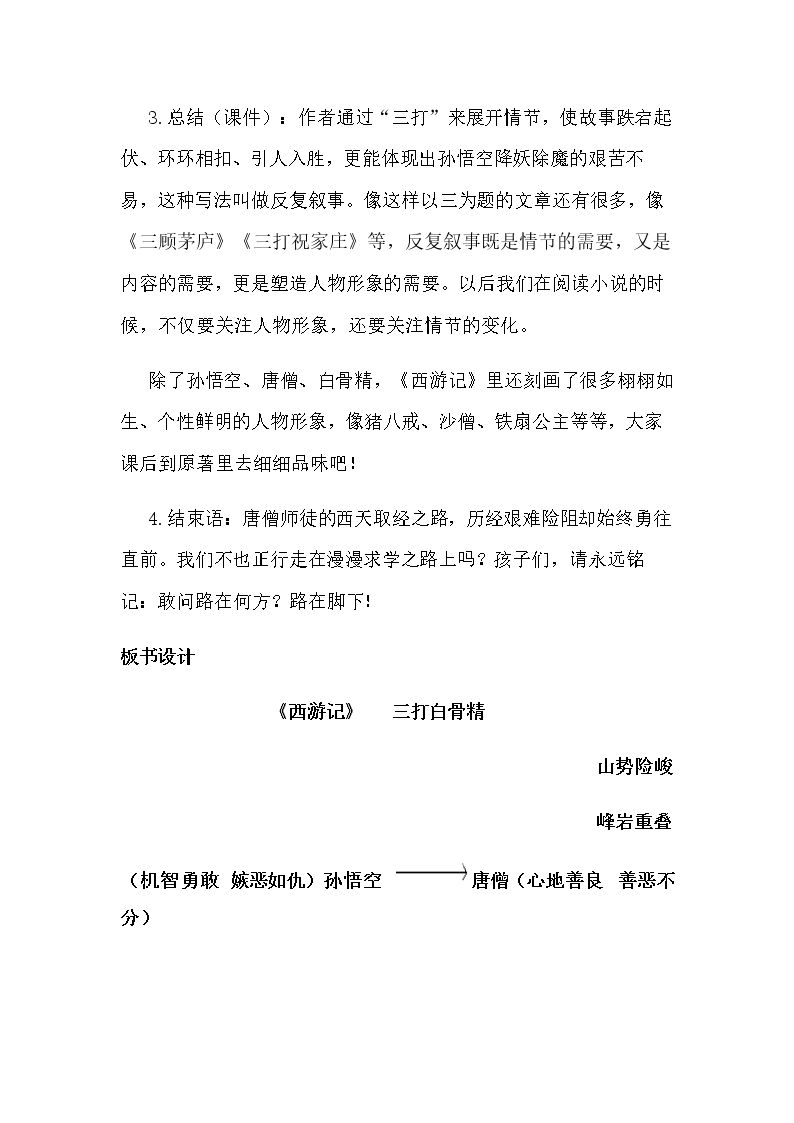 3.总结（课件）：作者通过“三打”来展开情节，使故事跌宕起伏、环环相扣、引人入胜，更能体现出孙悟空降妖除魔的艰苦不易，这种写法叫做反复叙事。像这样以三为题的文章还有很多，像《三顾茅庐》《三打祝家庄》等，反复叙事既是情节的需要，又是内容的需要，更是塑造人物形象的需要。以后我们在阅读小说的时候，不仅要关注人物形象，还要关注情节的变化。

除了孙悟空、唐僧、白骨精，《西游记》里还刻画了很多栩栩如生、个性鲜明的人物形象，像猪八戒、沙僧、铁扇公主等等，大家课后到原著里去细细品味吧！

4.结束语：唐僧师徒的西天取经之路，历经艰难险阻却始终勇往直前。我们不也正行走在漫漫求学之路上吗？孩子们，请永远铭记：敢问路在何方？路在脚下！

板书设计

《西游记》 三打白骨精

山势险峻

峰岩重叠

（机智勇敢 嫉恶如仇）孙悟空 → 唐僧（心地善良 善恶不分）